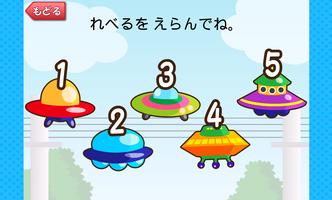 もどる

れべるを えらんでね。

1

2

3

4

5